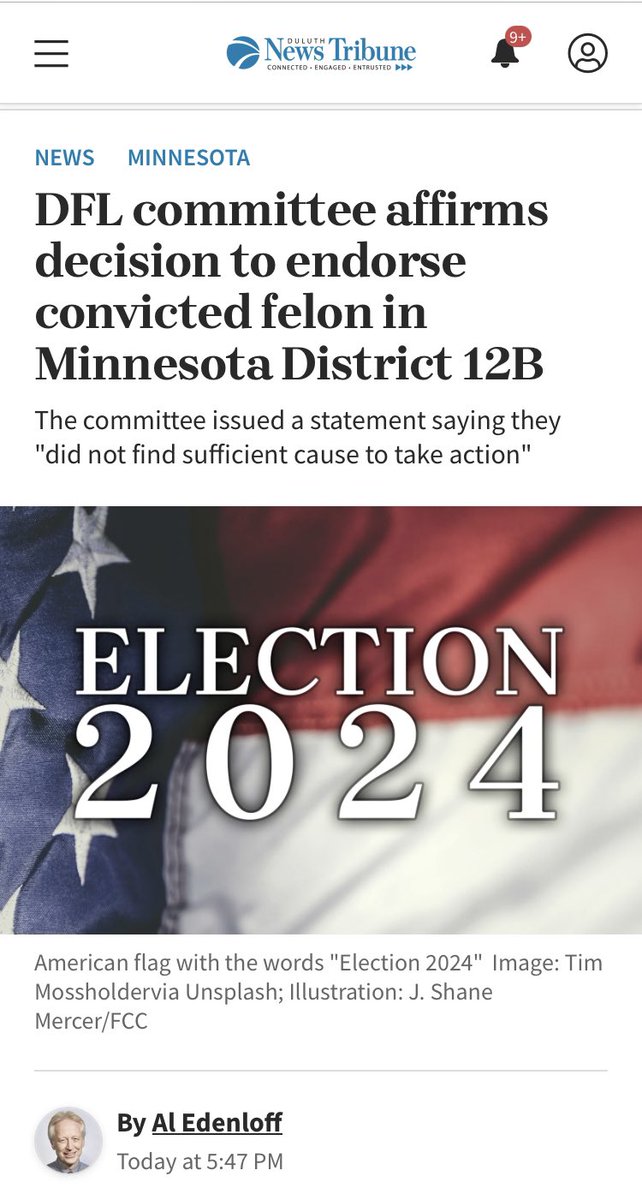 DULUTH News Tribune
CONNECTED • ENGAGED • ENTRUSTED

9+

NEWS MINNESOTA

DFL committee affirms decision to endorse convicted felon in Minnesota District 12B

The committee issued a statement saying they "did not find sufficient cause to take action"

ELECTION 2024

American flag with the words "Election 2024" Image: Tim Mossholdervia Unsplash; Illustration: J. Shane Mercer/FCC

By Al Edenloff
Today at 5:47 PM